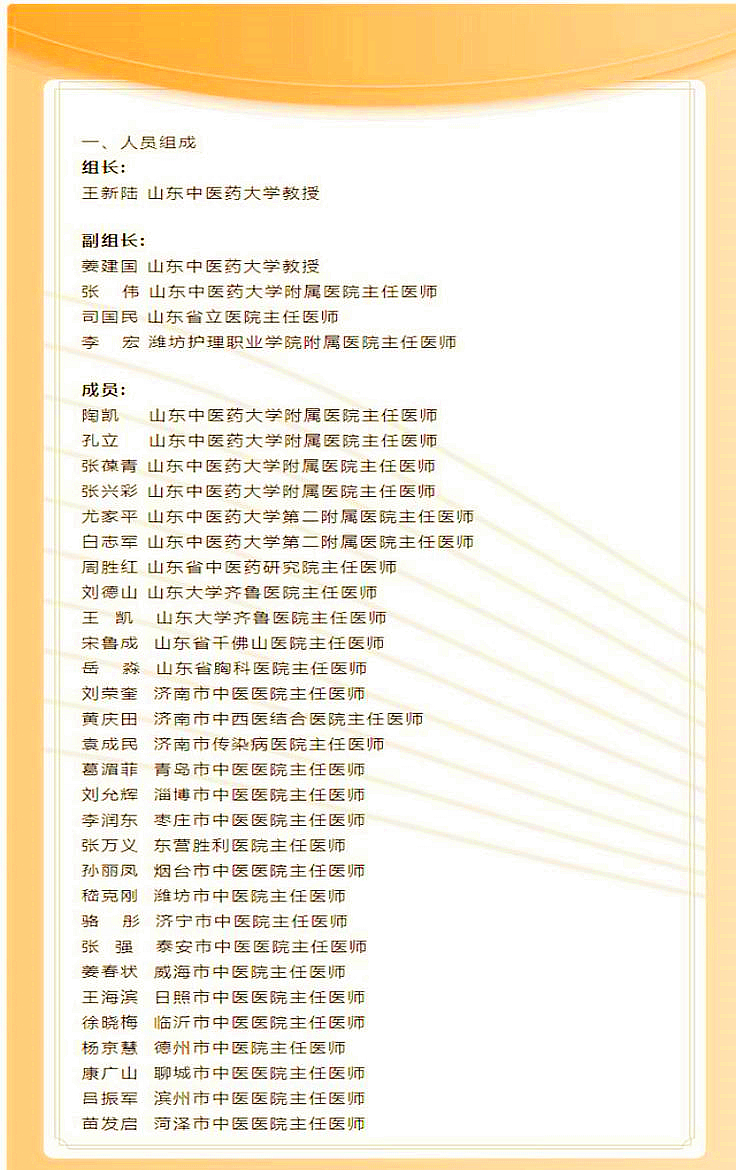 一、人员组成
组长：
王新陆 山东中医药大学教授

副组长：
姜建国 山东中医药大学教授
张　伟 山东中医药大学附属医院主任医师
司国民 山东省立医院主任医师
李　宏 潍坊护理职业学院附属医院主任医师

成员：
陶凯　 山东中医药大学附属医院主任医师
孔立　 山东中医药大学附属医院主任医师
张葆青 山东中医药大学附属医院主任医师
张兴彩 山东中医药大学附属医院主任医师
尤家平 山东中医药大学第二附属医院主任医师
白志军 山东中医药大学第二附属医院主任医师
周胜红 山东省中医药研究院主任医师
刘德山 山东大学齐鲁医院主任医师
王　凯　山东大学齐鲁医院主任医师
宋鲁成 山东省千佛山医院主任医师
岳　淼　山东省胸科医院主任医师
刘荣奎 济南市中医医院主任医师
黄庆田 济南市中西医结合医院主任医师
袁成民 济南市传染病医院主任医师
葛湄菲 青岛市中医医院主任医师
刘允辉 淄博市中医医院主任医师
李润东 枣庄市中医医院主任医师
张万义 东营胜利医院主任医师
孙丽凤 烟台市中医医院主任医师
嵇克刚 潍坊市中医院主任医师
骆　彤　济宁市中医院主任医师
张　强　泰安市中医医院主任医师
姜春状 威海市中医院主任医师
王海滨 日照市中医医院主任医师
徐晓梅 临沂市中医医院主任医师
杨京慧 德州市中医院主任医师
康广山 聊城市中医医院主任医师
吕振军 滨州市中医医院主任医师
苗发启 菏泽市中医医院主任医师